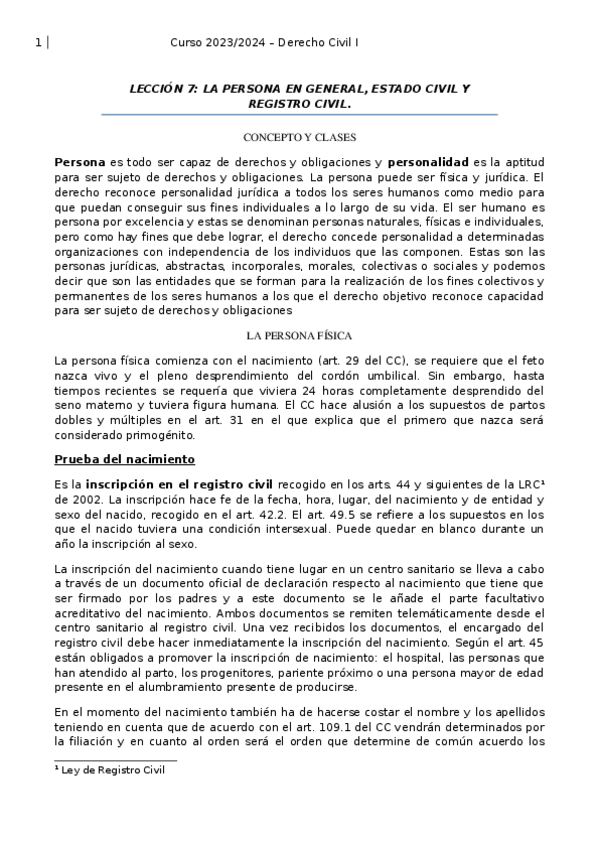 1 | Curso 2023/2024 – Derecho Civil I

LECCIÓN 7: LA PERSONA EN GENERAL, ESTADO CIVIL Y REGISTRO CIVIL.

CONCEPTO Y CLASES

Persona es todo ser capaz de derechos y obligaciones y personalidad es la aptitud para ser sujeto de derechos y obligaciones. La persona puede ser física y jurídica. El derecho reconoce personalidad jurídica a todos los seres humanos como medio para que puedan conseguir sus fines individuales a lo largo de su vida. El ser humano es persona por excelencia y estas se denominan personas naturales, físicas e individuales, pero como hay fines que debe lograr, el derecho concede personalidad a determinadas organizaciones con independencia de los individuos que las componen. Estas son las personas jurídicas, abstractas, incorporales, morales, colectivas o sociales y podemos decir que son las entidades que se forman para la realización de los fines colectivos y permanentes de los seres humanos a los que el derecho objetivo reconoce capacidad para ser sujeto de derechos y obligaciones

LA PERSONA FÍSICA

La persona física comienza con el nacimiento (art. 29 del CC), se requiere que el feto nazca vivo y el pleno desprendimiento del cordón umbilical. Sin embargo, hasta tiempos recientes se requería que viviera 24 horas completamente desprendido del seno materno y tuviera figura humana. El CC hace alusión a los supuestos de partos dobles y múltiples en el art. 31 en el que explica que el primero que nazca será considerado primogénito.

Prueba del nacimiento

Es la inscripción en el registro civil recogido en los arts. 44 y siguientes de la LRC¹ de 2002. La inscripción hace fe de la fecha, hora, lugar, del nacimiento y de entidad y sexo del nacido, recogido en el art. 42.2. El art. 49.5 se refiere a los supuestos en los que el nacido tuviera una condición intersexual. Puede quedar en blanco durante un año la inscripción al sexo.

La inscripción del nacimiento cuando tiene lugar en un centro sanitario se lleva a cabo a través de un documento oficial de declaración respecto al nacimiento que tiene que ser firmado por los padres y a este documento se le añade el parte facultativo acreditativo del nacimiento. Ambos documentos se remiten telemáticamente desde el centro sanitario al registro civil. Una vez recibidos los documentos, el encargado del registro civil debe hacer inmediatamente la inscripción del nacimiento. Según el art. 45 están obligados a promover la inscripción de nacimiento: el hospital, las personas que han atendido al parto, los progenitores, pariente próximo o una persona mayor de edad presente en el alumbramiento presente de producirse.

En el momento del nacimiento también ha de hacerse costar el nombre y los apellidos teniendo en cuenta que de acuerdo con el art. 109.1 del CC vendrán determinados por la filiación y en cuanto al orden será el orden que determine de común acuerdo los

¹ Ley de Registro Civil